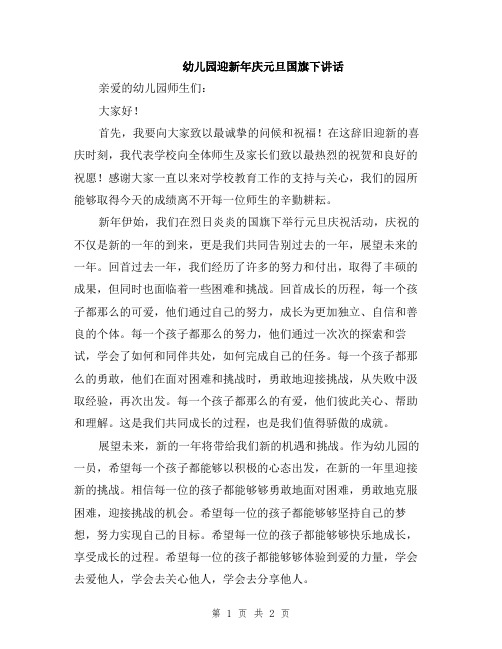 幼儿园迎新年庆元旦国旗下讲话

亲爱的幼儿园师生们：

大家好！

首先，我要向大家致以最诚挚的问候和祝福！在这辞旧迎新的喜庆时刻，我代表学校向全体师生及家长们致以最热烈的祝贺和良好的祝愿！感谢大家一直以来对学校教育工作的支持与关心，我们的园所能够取得今天的成绩离不开每一位师生的辛勤耕耘。

新年伊始，我们在烈日炎炎的国旗下举行元旦庆祝活动，庆祝的不仅是新的一年的到来，更是我们共同告别过去的一年，展望未来的一年。回首过去一年，我们经历了许多的努力和付出，取得了丰硕的成果，但同时也面临着一些困难和挑战。回首成长的历程，每一个孩子都那么的可爱，他们通过自己的努力，成长为更加独立、自信和善良的个体。每一个孩子都那么的努力，他们通过一次次的探索和尝试，学会了如何和同伴共处，如何完成自己的任务。每一个孩子都那么的勇敢，他们在面对困难和挑战时，勇敢地迎接挑战，从失败中汲取经验，再次出发。每一个孩子都那么的有爱，他们彼此关心、帮助和理解。这是我们共同成长的过程，也是我们值得骄傲的成就。

展望未来，新的一年将带给我们新的机遇和挑战。作为幼儿园的一员，希望每一个孩子都能够以积极的心态出发，在新的一年里迎接新的挑战。相信每一位的孩子都能够够勇敢地面对困难，勇敢地克服困难，迎接挑战的机会。希望每一位的孩子都能够够坚持自己的梦想，努力实现自己的目标。希望每一位的孩子都能够够快乐地成长，享受成长的过程。希望每一位的孩子都能够够体验到爱的力量，学会去爱他人，学会去关心他人，学会去分享他人。

第 1 页 共 2 页